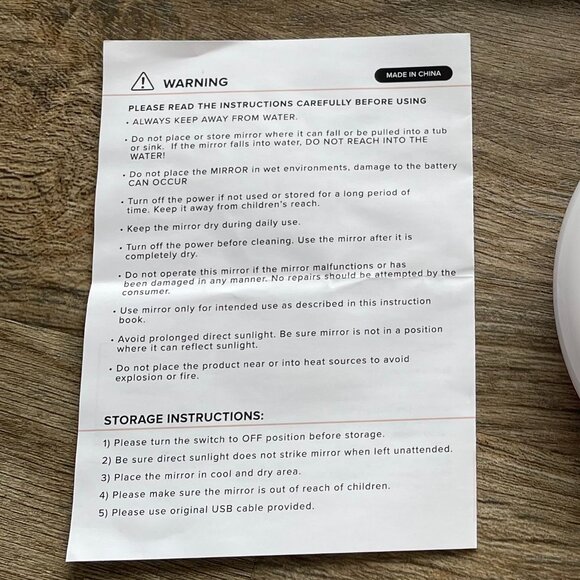 WARNING

MADE IN CHINA

PLEASE READ THE INSTRUCTIONS CAREFULLY BEFORE USING

• ALWAYS KEEP AWAY FROM WATER.

• Do not place or store mirror where it can fall or be pulled into a tub or sink. If the mirror falls into water, DO NOT REACH INTO THE WATER!

• Do not place the MIRROR in wet environments, damage to the battery CAN OCCUR

• Turn off the power if not used or stored for a long period of time. Keep it away from children's reach.

• Keep the mirror dry during daily use.

• Turn off the power before cleaning. Use the mirror after it is completely dry.

• Do not operate this mirror if the mirror malfunctions or has been damaged in any manner. No repairs should be attempted by the consumer.

• Use mirror only for intended use as described in this instruction book.

• Avoid prolonged direct sunlight. Be sure mirror is not in a position where it can reflect sunlight.

• Do not place the product near or into heat sources to avoid explosion or fire.

STORAGE INSTRUCTIONS:

1) Please turn the switch to OFF position before storage.
2) Be sure direct sunlight does not strike mirror when left unattended.
3) Place the mirror in cool and dry area.
4) Please make sure the mirror is out of reach of children.
5) Please use original USB cable provided.